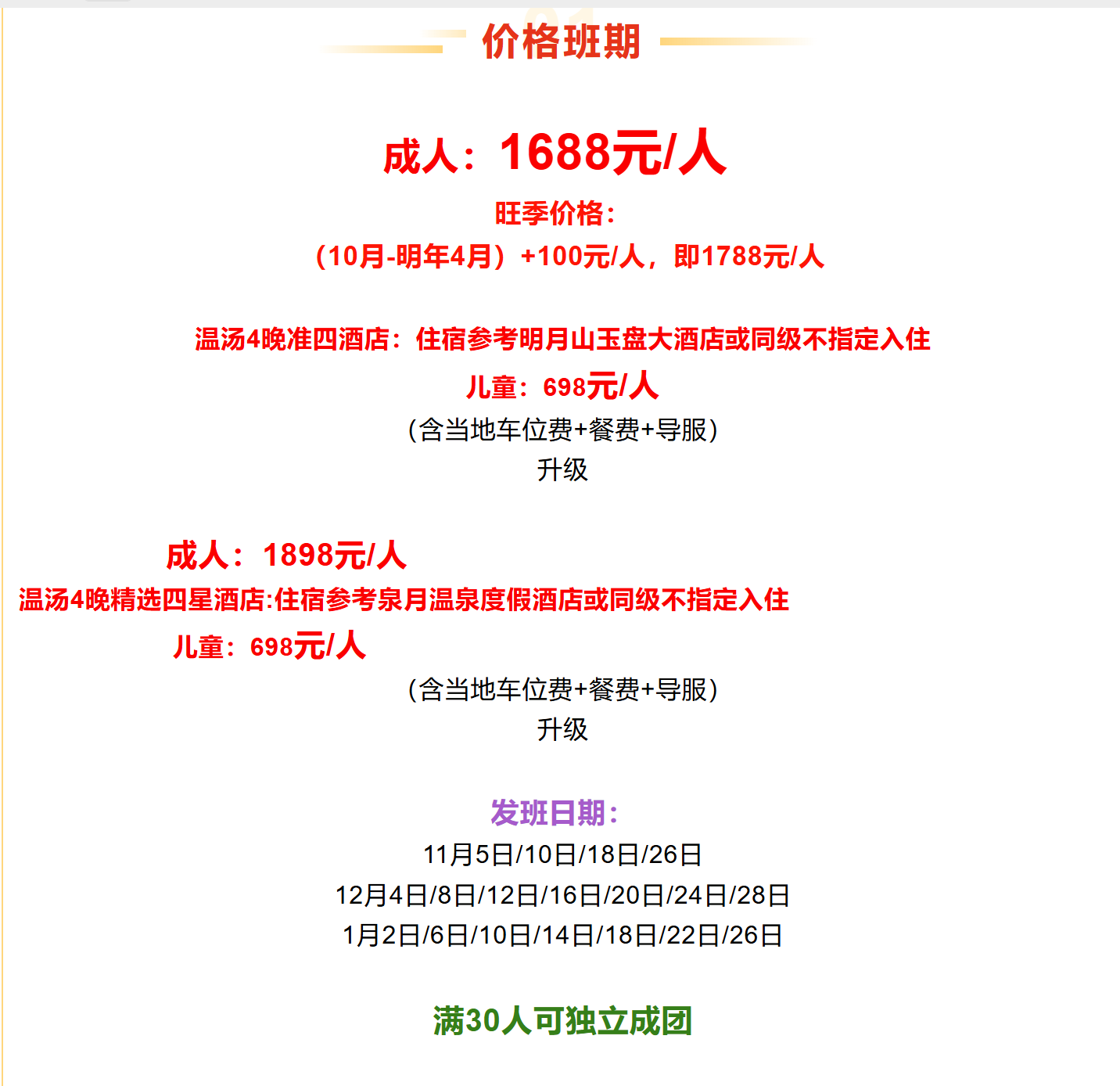 价格班期

成人：1688元/人

旺季价格：

（10月-明年4月）+100元/人，即1788元/人

温汤4晚准四酒店：住宿参考明月山玉盘大酒店或同级不指定入住

儿童：698元/人

（含当地车位费+餐费+导服）

升级

成人：1898元/人

温汤4晚精选四星酒店:住宿参考泉月温泉度假酒店或同级不指定入住

儿童：698元/人

（含当地车位费+餐费+导服）

升级

发班日期：

11月5日/10日/18日/26日

12月4日/8日/12日/16日/20日/24日/28日

1月2日/6日/10日/14日/18日/22日/26日

满30人可独立成团